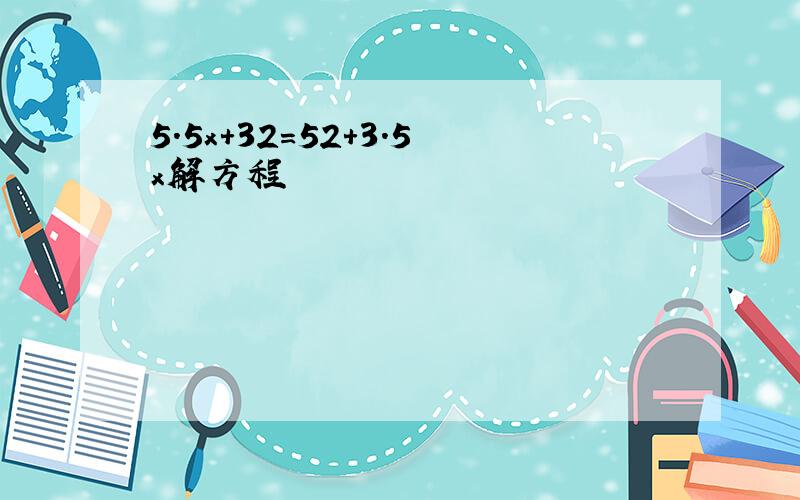 $5.5x+32=52+3.5x$解方程